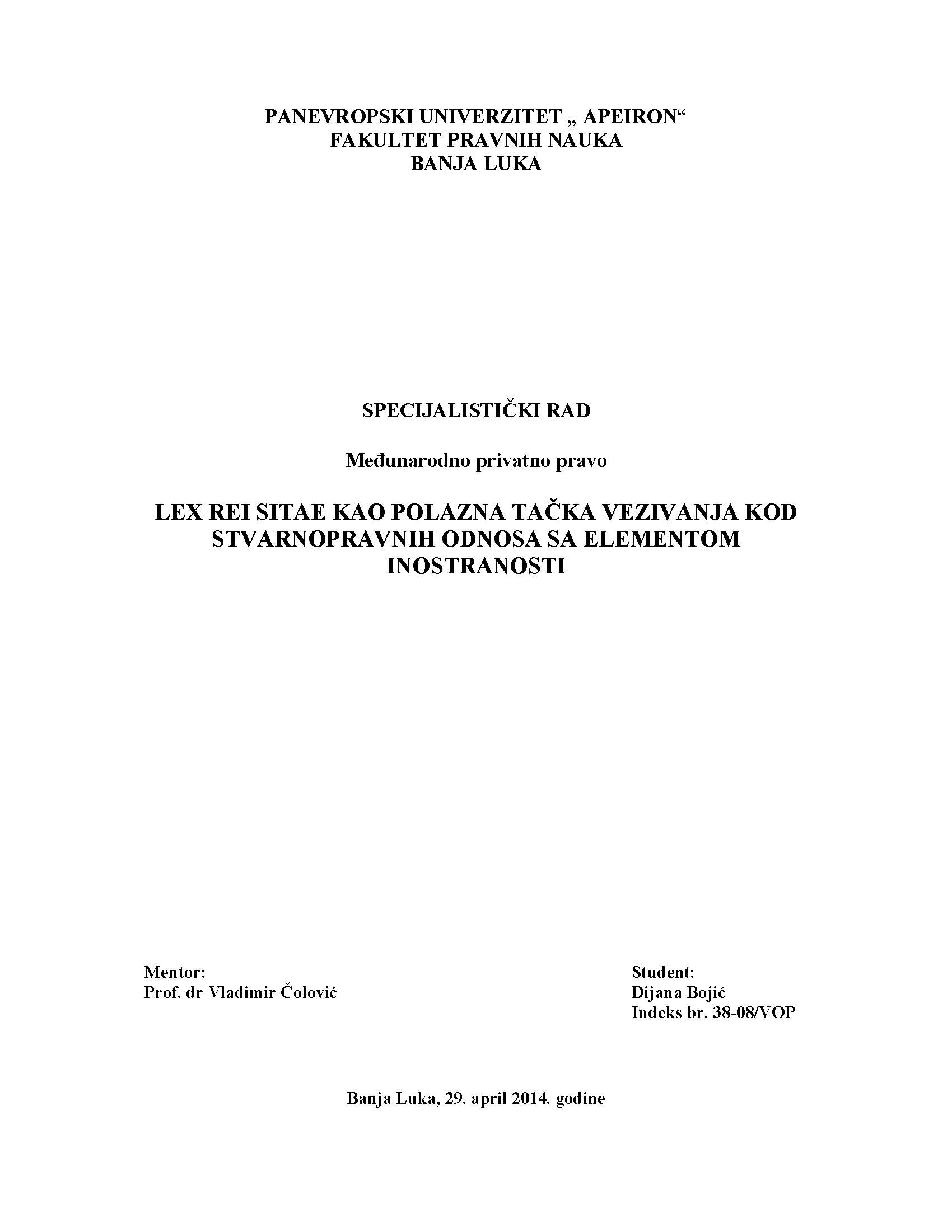 PANEVROPSKI UNIVERZITET „ APEIRON“
FAKULTET PRAVNIH NAUKA
BANJA LUKA

SPECIJALISTIČKI RAD

Međunarodno privatno pravo

LEX REI SITAE KAO POLAZNA TAČKA VEZIVANJA KOD STVARNOPRAVNIH ODNOSA SA ELEMENTOM INOSTRANOSTI

Mentor:
Prof. dr Vladimir Čolović

Student:
Dijana Bojić
Indeks br. 38-08/VOP

Banja Luka, 29. april 2014. godine